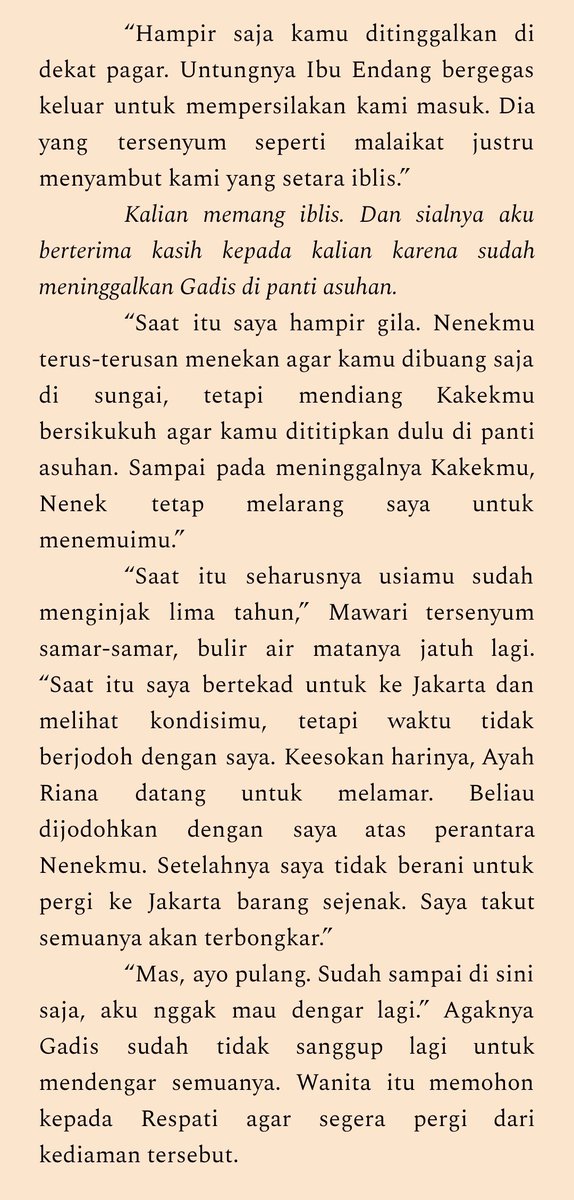 “Hampir saja kamu ditinggalkan di dekat pagar. Untungnya Ibu Endang bergegas keluar untuk mempersilakan kami masuk. Dia yang tersenyum seperti malaikat justru menyambut kami yang setara iblis.”

Kalian memang iblis. Dan sialnya aku berterima kasih kepada kalian karena sudah meninggalkan Gadis di panti asuhan.

“Saat itu saya hampir gila. Nenekmu terus-terusan menekan agar kamu dibuang saja di sungai, tetapi mendiang Kakekmu bersikukuh agar kamu dititipkan dulu di panti asuhan. Sampai pada meninggalnya Kakekmu, Nenek tetap melarang saya untuk menemuimu.”

“Saat itu seharusnya usiamu sudah menginjak lima tahun,” Mawari tersenyum samar-samar, bulir air matanya jatuh lagi. “Saat itu saya bertekad untuk ke Jakarta dan melihat kondisimu, tetapi waktu tidak berjodoh dengan saya. Keesokan harinya, Ayah Riana datang untuk melamar. Beliau dijodohkan dengan saya atas perantara Nenekmu. Setelahnya saya tidak berani untuk pergi ke Jakarta barang sejenak. Saya takut semuanya akan terbongkar.”

“Mas, ayo pulang. Sudah sampai di sini saja, aku nggak mau dengar lagi.” Agaknya Gadis sudah tidak sanggup lagi untuk mendengar semuanya. Wanita itu memohon kepada Respati agar segera pergi dari kediaman tersebut.